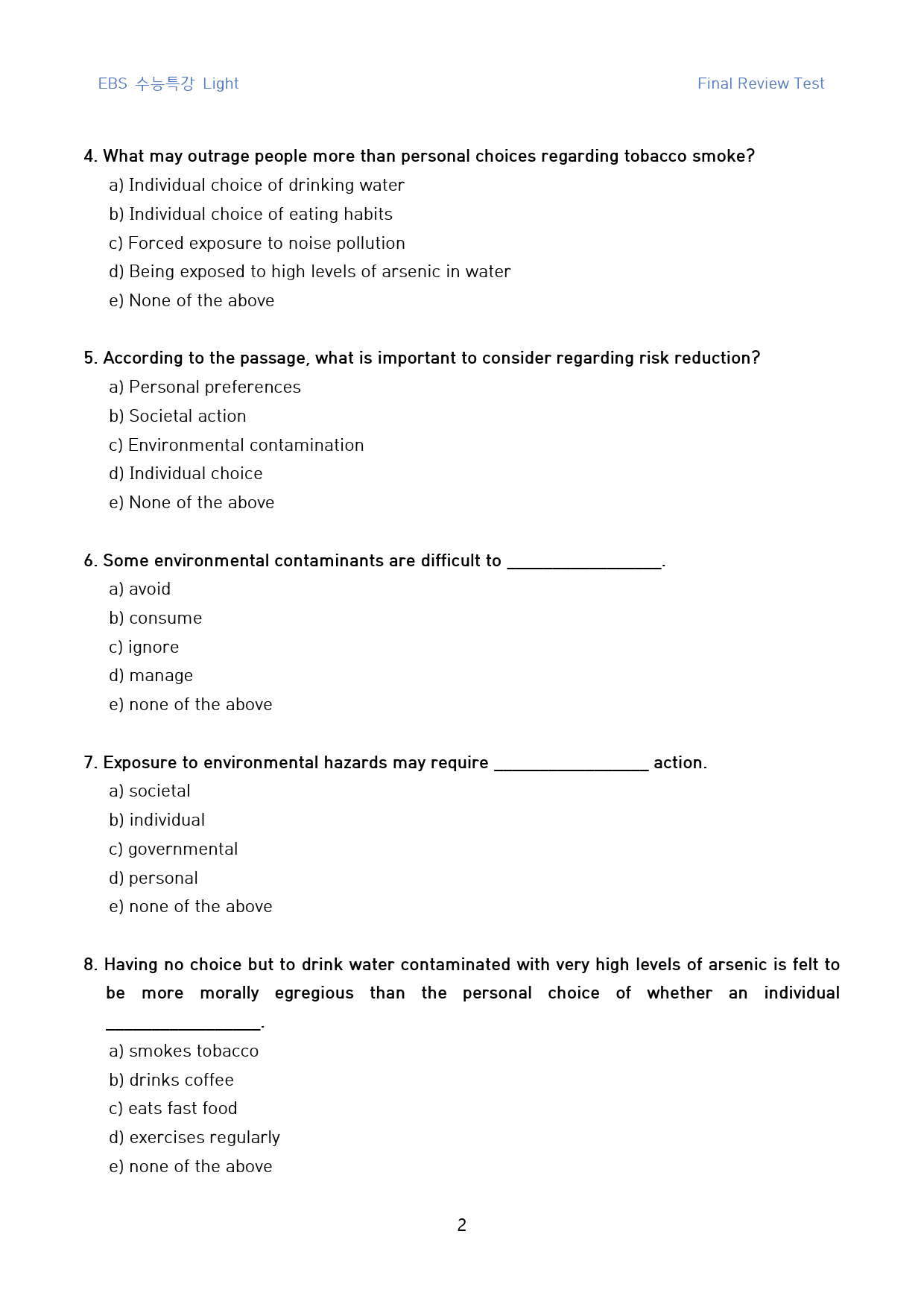 EBS 수능특강 Light

Final Review Test

4. What may outrage people more than personal choices regarding tobacco smoke?

a) Individual choice of drinking water

b) Individual choice of eating habits

c) Forced exposure to noise pollution

d) Being exposed to high levels of arsenic in water

e) None of the above

5. According to the passage, what is important to consider regarding risk reduction?

a) Personal preferences

b) Societal action

c) Environmental contamination

d) Individual choice

e) None of the above

6. Some environmental contaminants are difficult to ____.

a) avoid

b) consume

c) ignore

d) manage

e) none of the above

7. Exposure to environmental hazards may require ____ action.

a) societal

b) individual

c) governmental

d) personal

e) none of the above

8. Having no choice but to drink water contaminated with very high levels of arsenic is felt to be more morally egregious than the personal choice of whether an individual ____.

a) smokes tobacco

b) drinks coffee

c) eats fast food

d) exercises regularly

e) none of the above

2